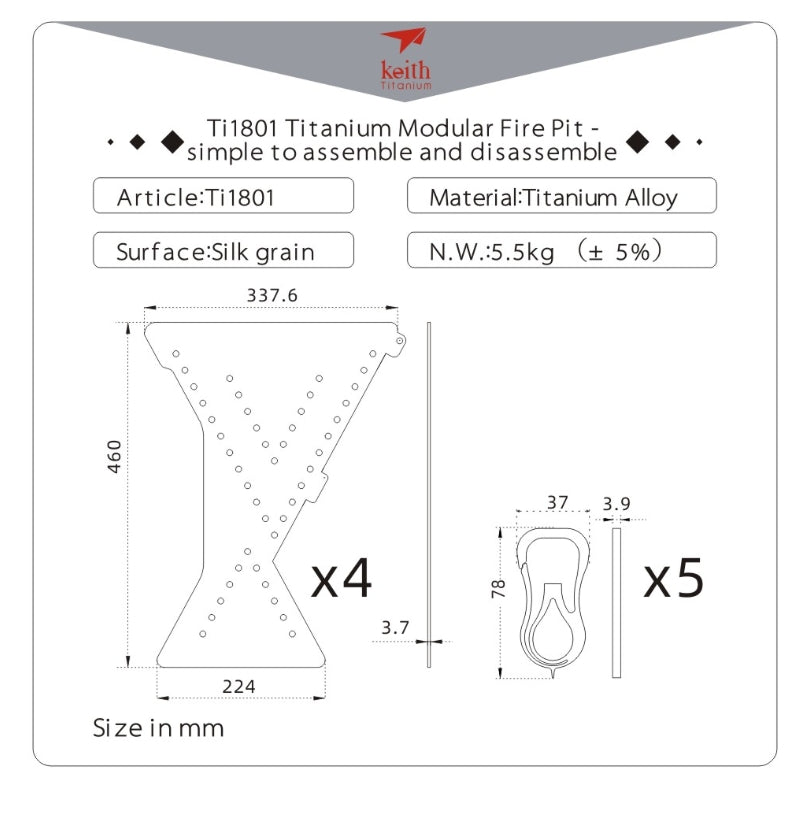 keith
Titanium

Ti1801 Titanium Modular Fire Pit - simple to assemble and disassemble

Article:Ti1801

Material:Titanium Alloy

Surface:Silk grain

N.W.:5.5kg （± 5%）

337.6

460

x4

3.7

224

37

3.9

78

x5

Size in mm